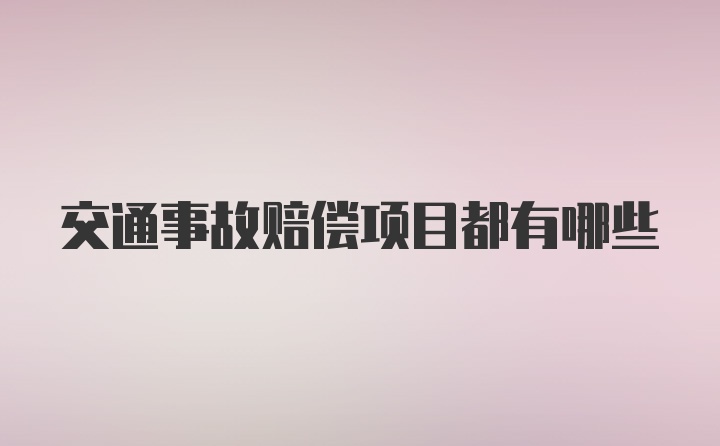 交通事故赔偿项目都有哪些